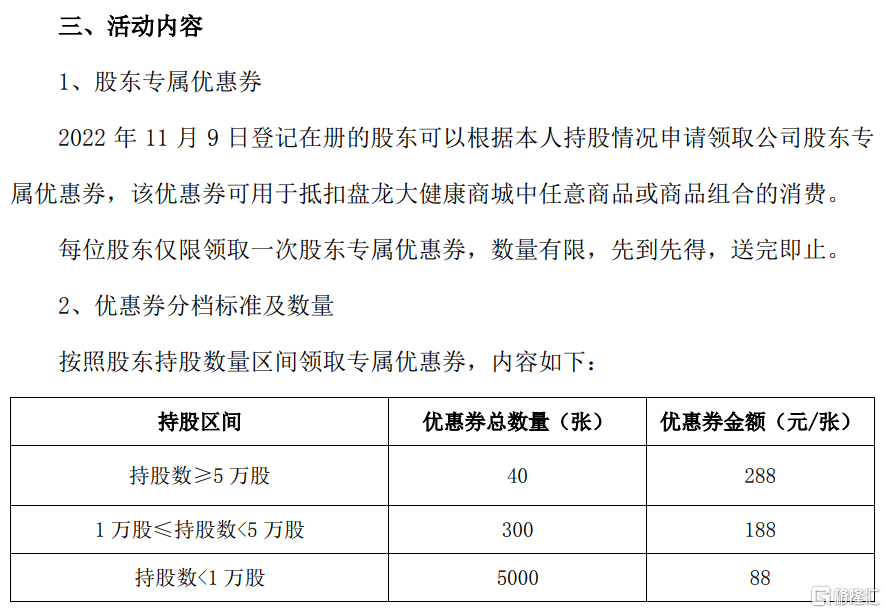 三、活动内容

1、股东专属优惠券

2022 年 11 月 9 日登记在册的股东可以根据本人持股情况申请领取公司股东专属优惠券，该优惠券可用于抵扣盘龙大健康商城中任意商品或商品组合的消费。

每位股东仅限领取一次股东专属优惠券，数量有限，先到先得，送完即止。

2、优惠券分档标准及数量

按照股东持股数量区间领取专属优惠券，内容如下：

| 持股区间 | 优惠券总数量（张） | 优惠券金额（元/张） |
|---|---|---|
| 持股数≥5 万股 | 40 | 288 |
| 1 万股≤持股数<5 万股 | 300 | 188 |
| 持股数<1 万股 | 5000 | 88 |

格隆汇